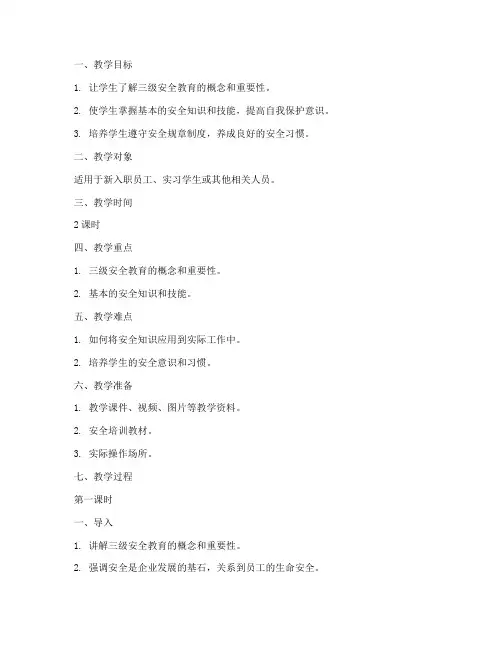 一、教学目标

1. 让学生了解三级安全教育的概念和重要性。

2. 使学生掌握基本的安全知识和技能，提高自我保护意识。

3. 培养学生遵守安全规章制度，养成良好的安全习惯。

二、教学对象

适用于新入职员工、实习学生或其他相关人员。

三、教学时间

2 课时

四、教学重点

1. 三级安全教育的概念和重要性。

2. 基本的安全知识和技能。

五、教学难点

1. 如何将安全知识应用到实际工作中。

2. 培养学生的安全意识和习惯。

六、教学准备

1. 教学课件、视频、图片等教学资料。

2. 安全培训教材。

3. 实际操作场所。

七、教学过程

第一课时

一、导入

1. 讲解三级安全教育的概念和重要性。

2. 强调安全是企业发展的基石，关系到员工的生命安全。